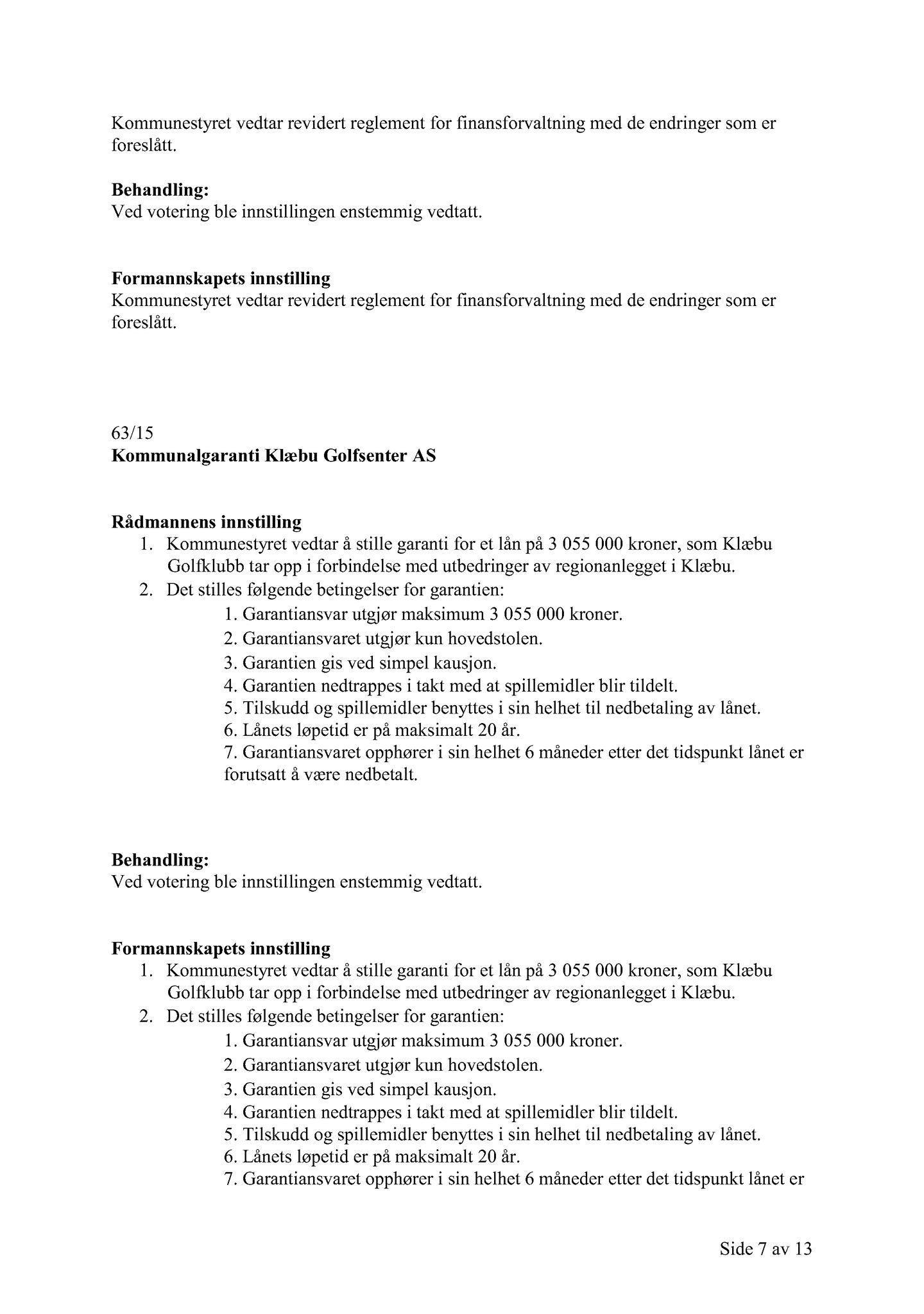 Kommunestyret vedtar revidert reglement for finansforvaltning med de endringer som er foreslått.

**Behandling:**
Ved votering ble innstillingen enstemmig vedtatt.

**Formannskapets innstilling**
Kommunestyret vedtar revidert reglement for finansforvaltning med de endringer som er foreslått.

63/15
**Kommunalgaranti Klæbu Golfsenter AS**

**Rådmannens innstilling**
1. Kommunestyret vedtar å stille garanti for et lån på 3 055 000 kroner, som Klæbu Golfklubb tar opp i forbindelse med utbedringer av regionanlegget i Klæbu.
2. Det stilles følgende betingelser for garantien:
 1. Garantiansvar utgjør maksimum 3 055 000 kroner.
 2. Garantiansvaret utgjør kun hovedstolen.
 3. Garantien gis ved simpel kausjon.
 4. Garantien nedtrappes i takt med at spillemidler blir tildelt.
 5. Tilskudd og spillemidler benyttes i sin helhet til nedbetaling av lånet.
 6. Lånets løpetid er på maksimalt 20 år.
 7. Garantiansvaret opphører i sin helhet 6 måneder etter det tidspunkt lånet er forutsatt å være nedbetalt.

**Behandling:**
Ved votering ble innstillingen enstemmig vedtatt.

**Formannskapets innstilling**
1. Kommunestyret vedtar å stille garanti for et lån på 3 055 000 kroner, som Klæbu Golfklubb tar opp i forbindelse med utbedringer av regionanlegget i Klæbu.
2. Det stilles følgende betingelser for garantien:
 1. Garantiansvar utgjør maksimum 3 055 000 kroner.
 2. Garantiansvaret utgjør kun hovedstolen.
 3. Garantien gis ved simpel kausjon.
 4. Garantien nedtrappes i takt med at spillemidler blir tildelt.
 5. Tilskudd og spillemidler benyttes i sin helhet til nedbetaling av lånet.
 6. Lånets løpetid er på maksimalt 20 år.
 7. Garantiansvaret opphører i sin helhet 6 måneder etter det tidspunkt lånet er

Side 7 av 13